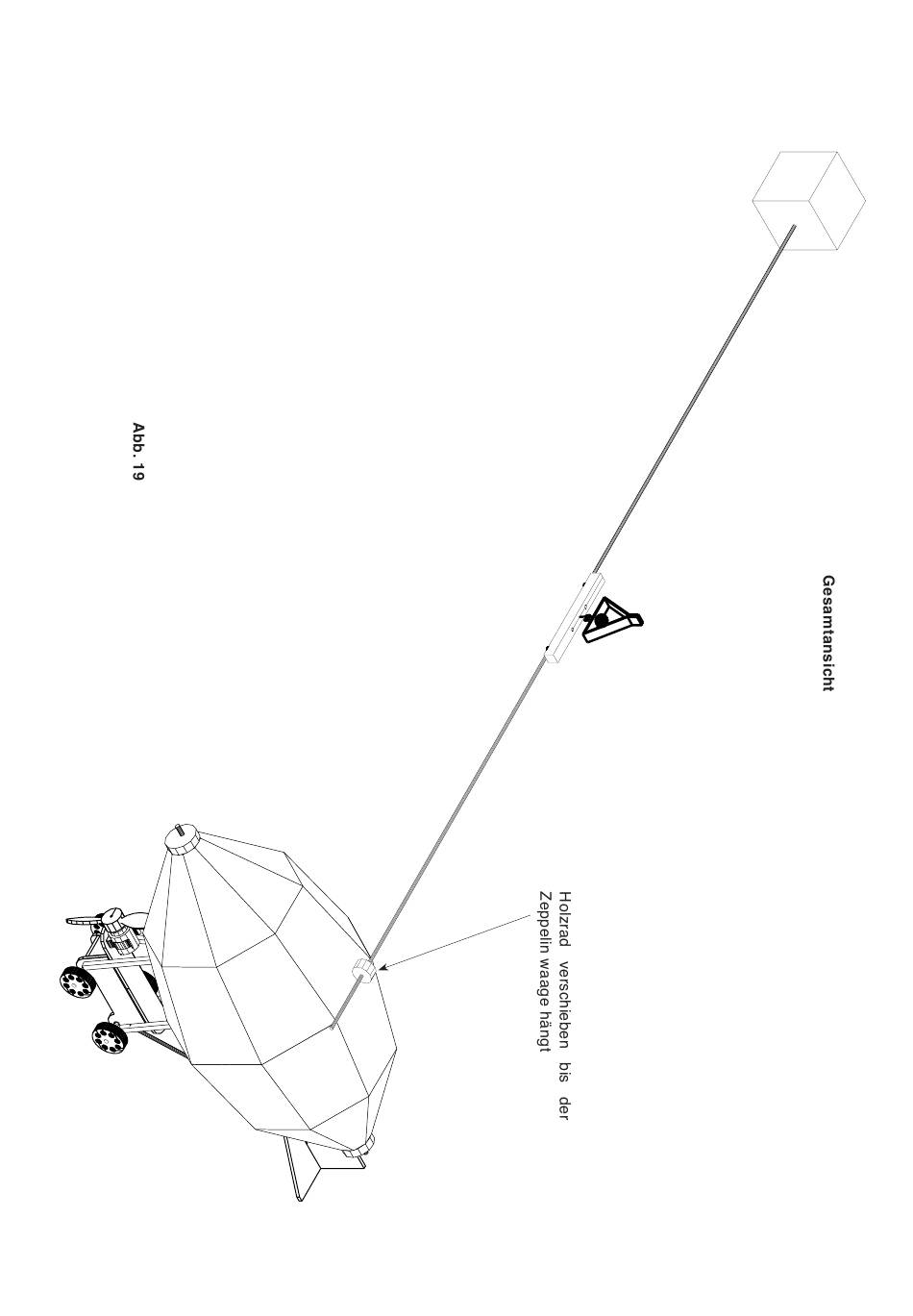 Gesamtansicht

Holzrad verschieben bis der Zeppelin waage hängt

Abb. 19